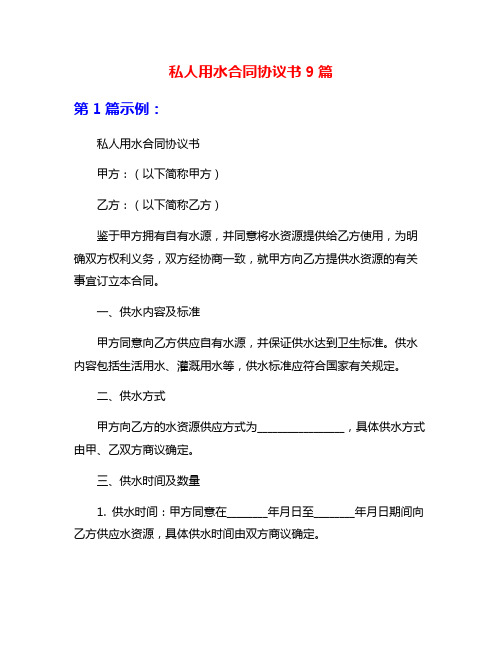 私人用水合同协议书 9 篇

第 1 篇示例：

私人用水合同协议书

甲方：（以下简称甲方）

乙方：（以下简称乙方）

鉴于甲方拥有自有水源，并同意将水资源提供给乙方使用，为明确双方权利义务，双方经协商一致，就甲方向乙方提供水资源的有关事宜订立本合同。

一、供水内容及标准

甲方同意向乙方供应自有水源，并保证供水达到卫生标准。供水内容包括生活用水、灌溉用水等，供水标准应符合国家有关规定。

二、供水方式

甲方向乙方的水资源供应方式为________________，具体供水方式由甲、乙双方商议确定。

三、供水时间及数量

1. 供水时间：甲方同意在_______年月日至_______年月日期间向乙方供应水资源，具体供水时间由双方商议确定。